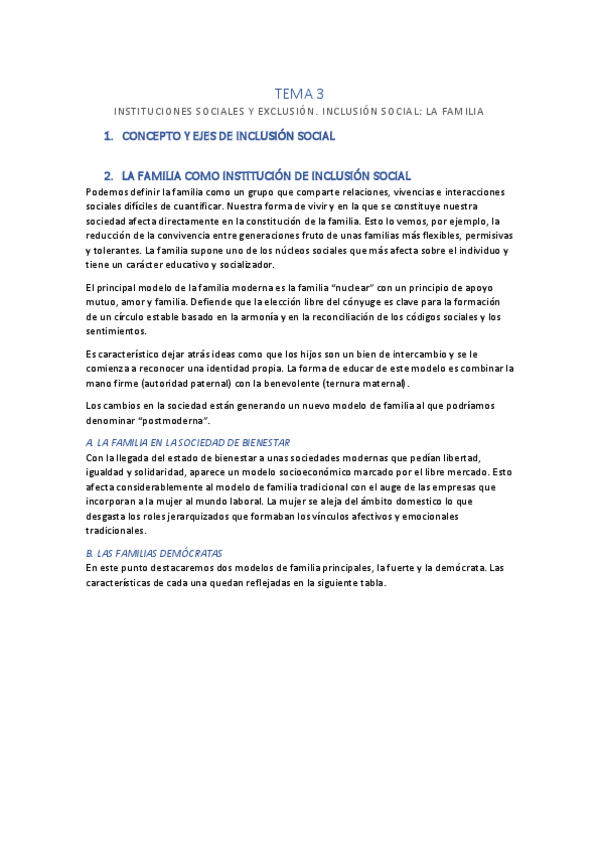 TEMA 3

INSTITUCIONES SOCIALES Y EXCLUSIÓN. INCLUSIÓN SOCIAL: LA FAMILIA

1. CONCEPTO Y EJES DE INCLUSIÓN SOCIAL

2. LA FAMILIA COMO INSTITUCIÓN DE INCLUSIÓN SOCIAL

Podemos definir la familia como un grupo que comparte relaciones, vivencias e interacciones sociales difíciles de cuantificar. Nuestra forma de vivir y en la que se constituye nuestra sociedad afecta directamente en la constitución de la familia. Esto lo vemos, por ejemplo, la reducción de la convivencia entre generaciones fruto de unas familias más flexibles, permisivas y tolerantes. La familia supone uno de los núcleos sociales que más afecta sobre el individuo y tiene un carácter educativo y socializador.

El principal modelo de la familia moderna es la familia "nuclear" con un principio de apoyo mutuo, amor y familia. Defiende que la elección libre del cónyuge es clave para la formación de un círculo estable basado en la armonía y en la reconciliación de los códigos sociales y los sentimientos.

Es característico dejar atrás ideas como que los hijos son un bien de intercambio y se le comienza a reconocer una identidad propia. La forma de educar de este modelo es combinar la mano firme (autoridad paternal) con la benevolente (ternura maternal).

Los cambios en la sociedad están generando un nuevo modelo de familia al que podríamos denominar "postmoderna".

A. LA FAMILIA EN LA SOCIEDAD DE BIENESTAR

Con la llegada del estado de bienestar a unas sociedades modernas que pedían libertad, igualdad y solidaridad, aparece un modelo socioeconómico marcado por el libre mercado. Esto afecta considerablemente al modelo de familia tradicional con el auge de las empresas que incorporan a la mujer al mundo laboral. La mujer se aleja del ámbito domestico lo que desgasta los roles jerarquizados que formaban los vínculos afectivos y emocionales tradicionales.

B. LAS FAMILIAS DEMÓCRATAS

En este punto destacaremos dos modelos de familia principales, la fuerte y la demócrata. Las características de cada una quedan reflejadas en la siguiente tabla.